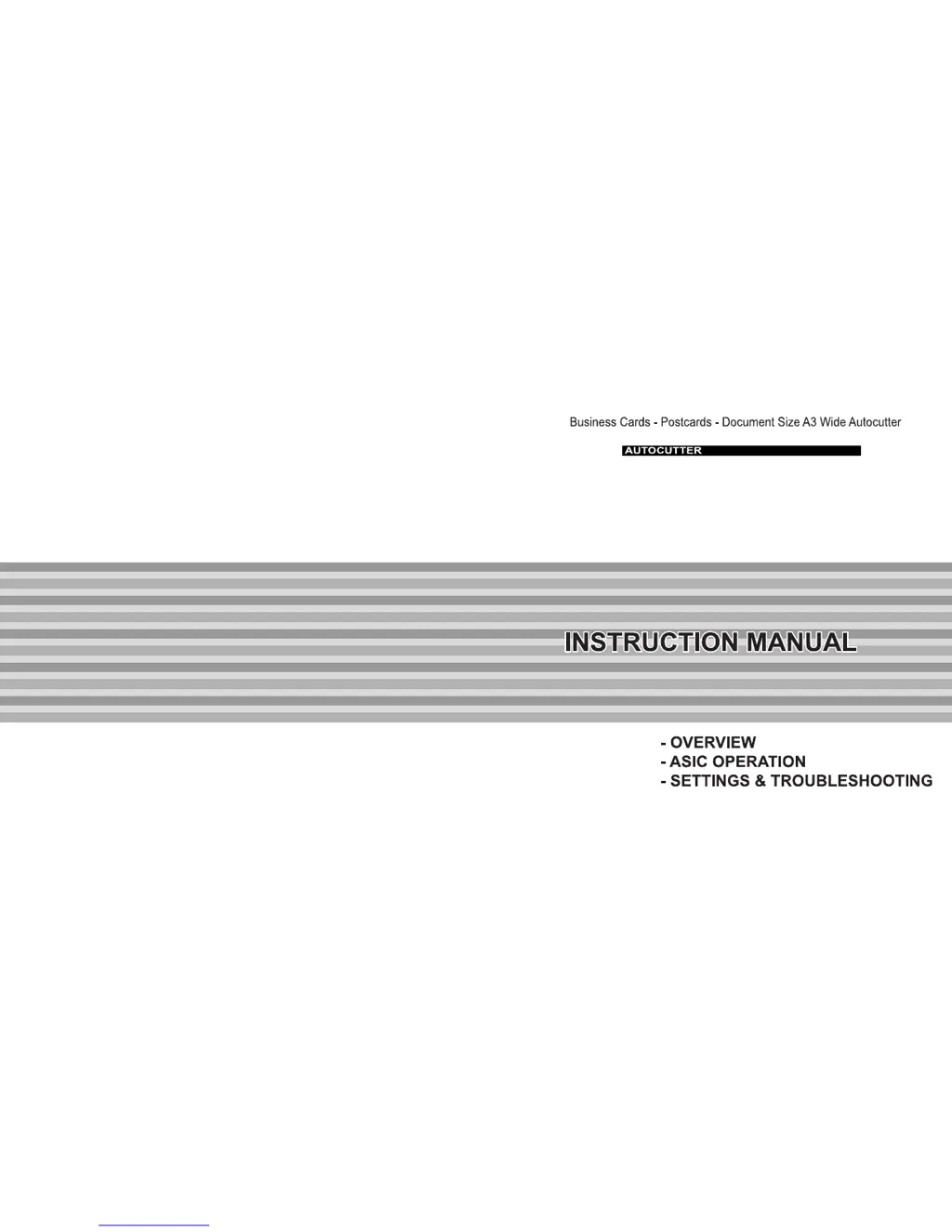 Business Cards - Postcards - Document Size A3 Wide Autocutter

AUTOCUTTER

INSTRUCTION MANUAL

- OVERVIEW
- ASIC OPERATION
- SETTINGS & TROUBLESHOOTING